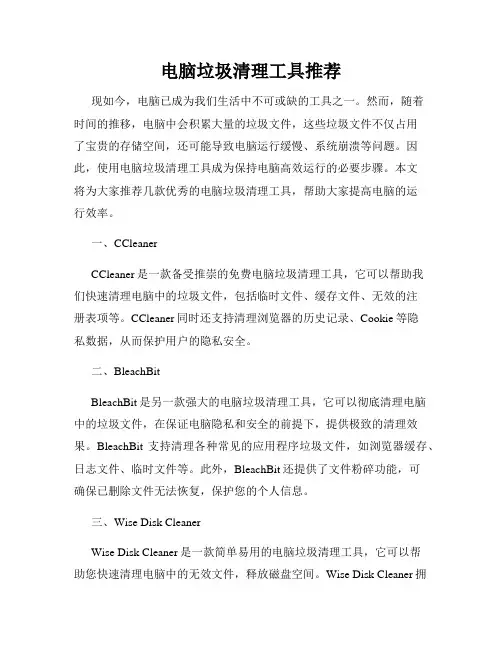 电脑垃圾清理工具推荐

现如今，电脑已成为我们生活中不可或缺的工具之一。然而，随着时间的推移，电脑中会积累大量的垃圾文件，这些垃圾文件不仅占用了宝贵的存储空间，还可能导致电脑运行缓慢、系统崩溃等问题。因此，使用电脑垃圾清理工具成为保持电脑高效运行的必要步骤。本文将为大家推荐几款优秀的电脑垃圾清理工具，帮助大家提高电脑的运行效率。

一、CCleaner

CCleaner 是一款备受推崇的免费电脑垃圾清理工具，它可以帮助我们快速清理电脑中的垃圾文件，包括临时文件、缓存文件、无效的注册表项等。CCleaner 同时还支持清理浏览器的历史记录、Cookie 等隐私数据，从而保护用户的隐私安全。

二、BleachBit

BleachBit 是另一款强大的电脑垃圾清理工具，它可以彻底清理电脑中的垃圾文件，在保证电脑隐私和安全的前提下，提供极致的清理效果。BleachBit 支持清理各种常见的应用程序垃圾文件，如浏览器缓存、日志文件、临时文件等。此外，BleachBit 还提供了文件粉碎功能，可确保已删除文件无法恢复，保护您的个人信息。

三、Wise Disk Cleaner

Wise Disk Cleaner 是一款简单易用的电脑垃圾清理工具，它可以帮助您快速清理电脑中的无效文件，释放磁盘空间。Wise Disk Cleaner 拥